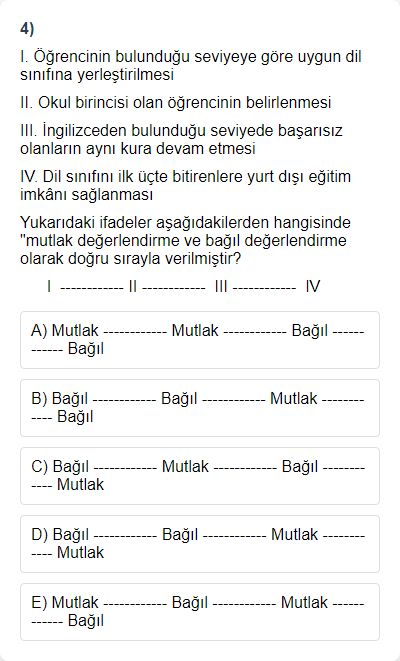 4)

I. Öğrencinin bulunduğu seviyeye göre uygun dil sınıfına yerleştirilmesi

II. Okul birincisi olan öğrencinin belirlenmesi

III. İngilizceden bulunduğu seviyede başarısız olanların aynı kura devam etmesi

IV. Dil sınıfını ilk üçte bitirenlere yurt dışı eğitim imkânı sağlanması

Yukarıdaki ifadeler aşağıdakilerden hangisinde "mutlak değerlendirme ve bağıl değerlendirme olarak doğru sırayla verilmiştir?

I ------------ II ------------ III ------------ IV

A) Mutlak ------------ Mutlak ------------ Bağıl ------------ Bağıl

B) Bağıl ------------ Bağıl ------------ Mutlak ------------ Bağıl

C) Bağıl ------------ Mutlak ------------ Bağıl ------------ Mutlak

D) Bağıl ------------ Bağıl ------------ Mutlak ------------ Mutlak

E) Mutlak ------------ Bağıl ------------ Mutlak ------------ Bağıl